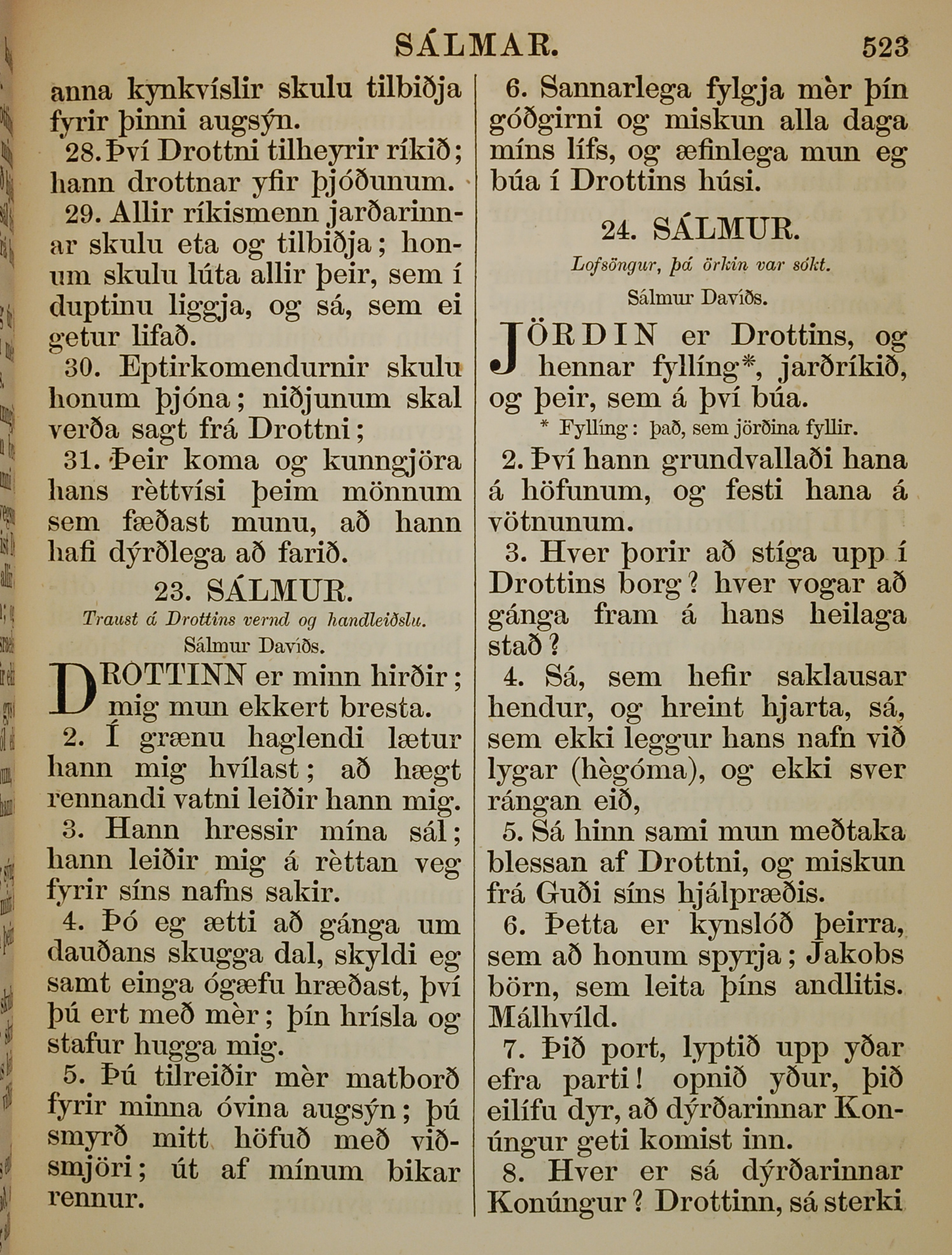 SÁLMAR. 523

anna kynkvíslir skulu tilbiðja fyrir þinni augsýn.

28. Því Drottni tilheyrir ríkið; hann drottnar yfir þjóðunum.

29. Allir ríkismenn jarðarinnar skulu eta og tilbiðja; honum skulu lúta allir þeir, sem í duptinu liggja, og sá, sem ei getur lifað.

30. Eptirkomendurnir skulu honum þjóna; niðjunum skal verða sagt frá Drottni;

31. Þeir koma og kunngjöra hans rèttvísi þeim mönnum sem fæðast munu, að hann hafi dýrðlega að farið.

23. SÁLMUR.

Traust á Drottins vernd og handleiðslu.

Sálmur Davíðs.

DROTTINN er minn hirðir; mig mun ekkert bresta.

2. Í grænu haglendi lætur hann mig hvílast; að hægt rennandi vatni leiðir hann mig.

3. Hann hressir mína sál; hann leiðir mig á rèttan veg fyrir síns nafns sakir.

4. Þó eg ætti að gánga um dauðans skugga dal, skyldi eg samt einga ógæfu hræðast, því þú ert með mèr; þín hrísla og stafur hugga mig.

5. Þú tilreiðir mèr matborð fyrir minna óvina augsýn; þú smyrð mitt höfuð með viðsmjöri; út af mínum bikar rennur.

6. Sannarlega fylgja mèr þín góðgirni og miskun alla daga míns lífs, og æfinlega mun eg búa í Drottins húsi.

24. SÁLMUR.

Lofsöngur, þá örkin var sókt.

Sálmur Davíðs.

JÖRDIN er Drottins, og hennar fyllíng*, jarðríkið, og þeir, sem á því búa.

* Fyllíng: það, sem jörðina fyllir.

2. Því hann grundvallaði hana á höfunum, og festi hana á vötnunum.

3. Hver þorir að stíga upp í Drottins borg? hver vogar að gánga fram á hans heilaga stað?

4. Sá, sem hefir saklausar hendur, og hreint hjarta, sá, sem ekki leggur hans nafn við lygar (hègóma), og ekki sver rángan eið,

5. Sá hinn sami mun meðtaka blessan af Drottni, og miskun frá Guði síns hjálpræðis.

6. Þetta er kynslóð þeirra, sem að honum spyrja; Jakobs börn, sem leita þíns andlitis. Málhvíld.

7. Þið port, lyptið upp yðar efra parti! opnið yður, þið eilífu dyr, að dýrðarinnar Konúngur geti komist inn.

8. Hver er sá dýrðarinnar Konúngur? Drottinn, sá sterki